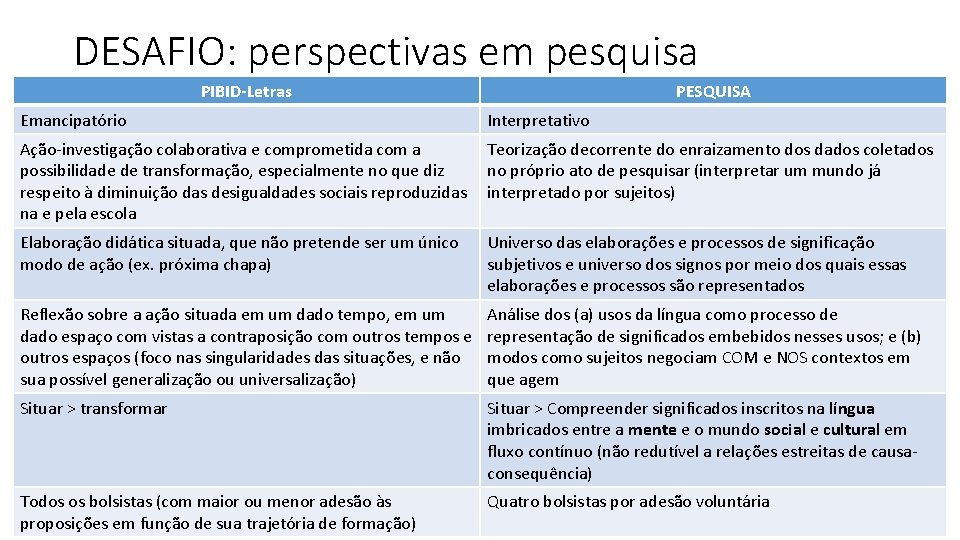 DESAFIO: perspectivas em pesquisa

| PIBID-Letras | PESQUISA |
|---|---|
| Emancipatório | Interpretativo |
| Ação-investigação colaborativa e comprometida com a possibilidade de transformação, especialmente no que diz respeito à diminuição das desigualdades sociais reproduzidas na e pela escola | Teorização decorrente do enraizamento dos dados coletados no próprio ato de pesquisar (interpretar um mundo já interpretado por sujeitos) |
| Elaboração didática situada, que não pretende ser um único modo de ação (ex. próxima chapa) | Universo das elaborações e processos de significação subjetivos e universo dos signos por meio dos quais essas elaborações e processos são representados |
| Reflexão sobre a ação situada em um dado tempo, em um dado espaço com vistas a contraposição com outros tempos e outros espaços (foco nas singularidades das situações, e não sua possível generalização ou universalização) | Análise dos (a) usos da língua como processo de representação de significados embebidos nesses usos; e (b) modos como sujeitos negociam COM e NOS contextos em que agem |
| Situar > transformar | Situar > Compreender significados inscritos na língua imbricados entre a mente e o mundo social e cultural em fluxo contínuo (não redutível a relações estreitas de causa-consequência) |
| Todos os bolsistas (com maior ou menor adesão às proposições em função de sua trajetória de formação) | Quatro bolsistas por adesão voluntária |